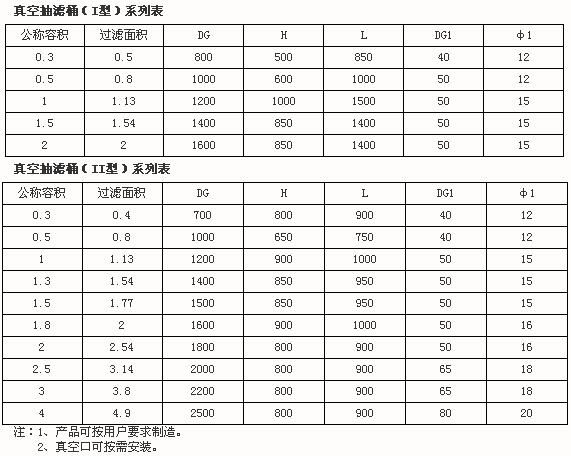 真空抽滤桶（I型）系列表

| 公称容积 | 过滤面积 | DG | H | L | DG1 | φ1 |
|---|---|---|---|---|---|---|
| 0.3 | 0.5 | 800 | 500 | 850 | 40 | 12 |
| 0.5 | 0.8 | 1000 | 600 | 1000 | 50 | 12 |
| 1 | 1.13 | 1200 | 1000 | 1500 | 50 | 15 |
| 1.5 | 1.54 | 1400 | 850 | 1400 | 50 | 15 |
| 2 | 2 | 1600 | 850 | 1400 | 50 | 15 |

真空抽滤桶（II型）系列表

| 公称容积 | 过滤面积 | DG | H | L | DG1 | φ1 |
|---|---|---|---|---|---|---|
| 0.3 | 0.4 | 700 | 800 | 900 | 40 | 12 |
| 0.5 | 0.8 | 1000 | 650 | 750 | 40 | 12 |
| 1 | 1.13 | 1200 | 900 | 1000 | 50 | 15 |
| 1.3 | 1.54 | 1400 | 850 | 950 | 50 | 15 |
| 1.5 | 1.77 | 1500 | 850 | 950 | 50 | 15 |
| 1.8 | 2 | 1600 | 900 | 1000 | 50 | 16 |
| 2 | 2.54 | 1800 | 800 | 900 | 50 | 16 |
| 2.5 | 3.14 | 2000 | 800 | 900 | 65 | 18 |
| 3 | 3.8 | 2200 | 800 | 900 | 65 | 18 |
| 4 | 4.9 | 2500 | 800 | 900 | 80 | 20 |

注：1、产品可按用户要求制造。
2、真空口可按需安装。